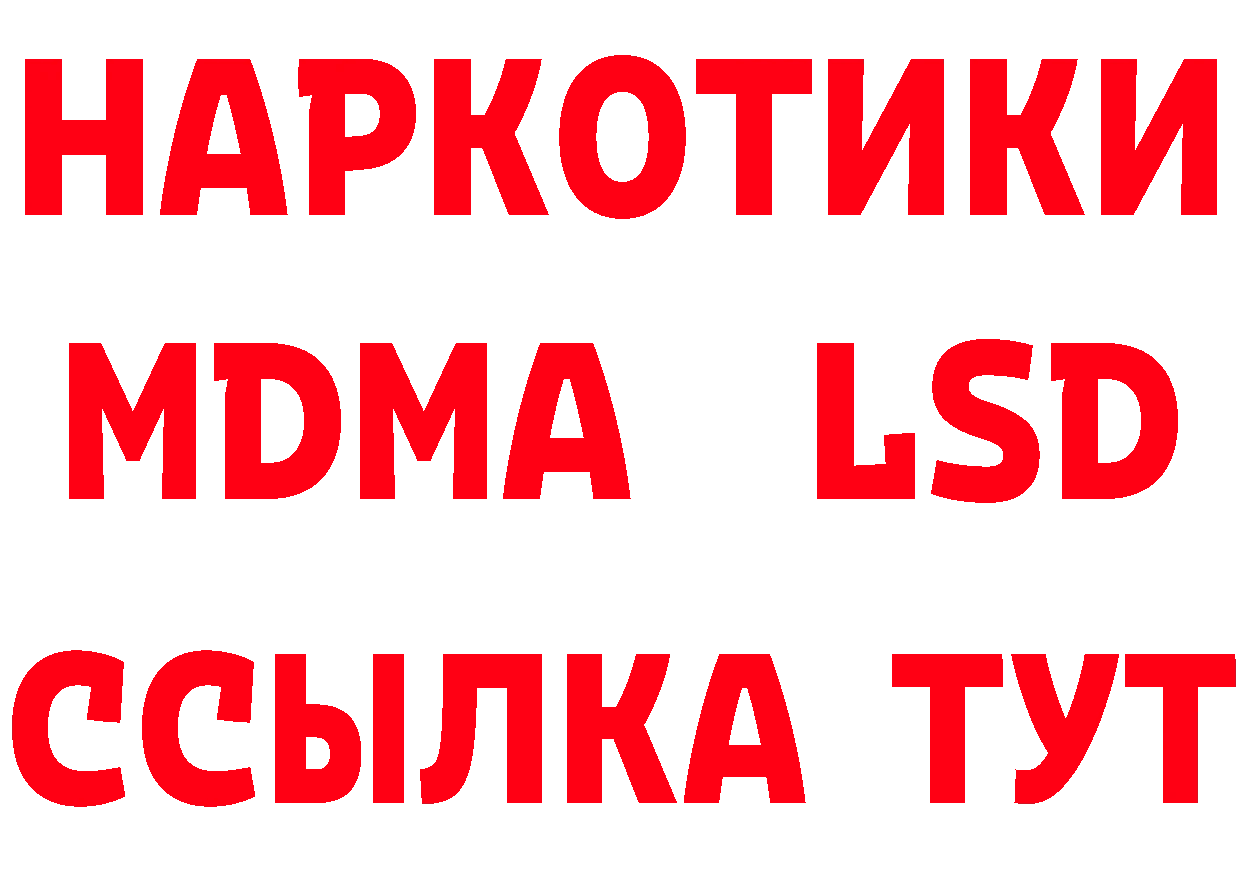 НАРКОТИКИ
MDMA LSD
ССЫЛКА ТУТ